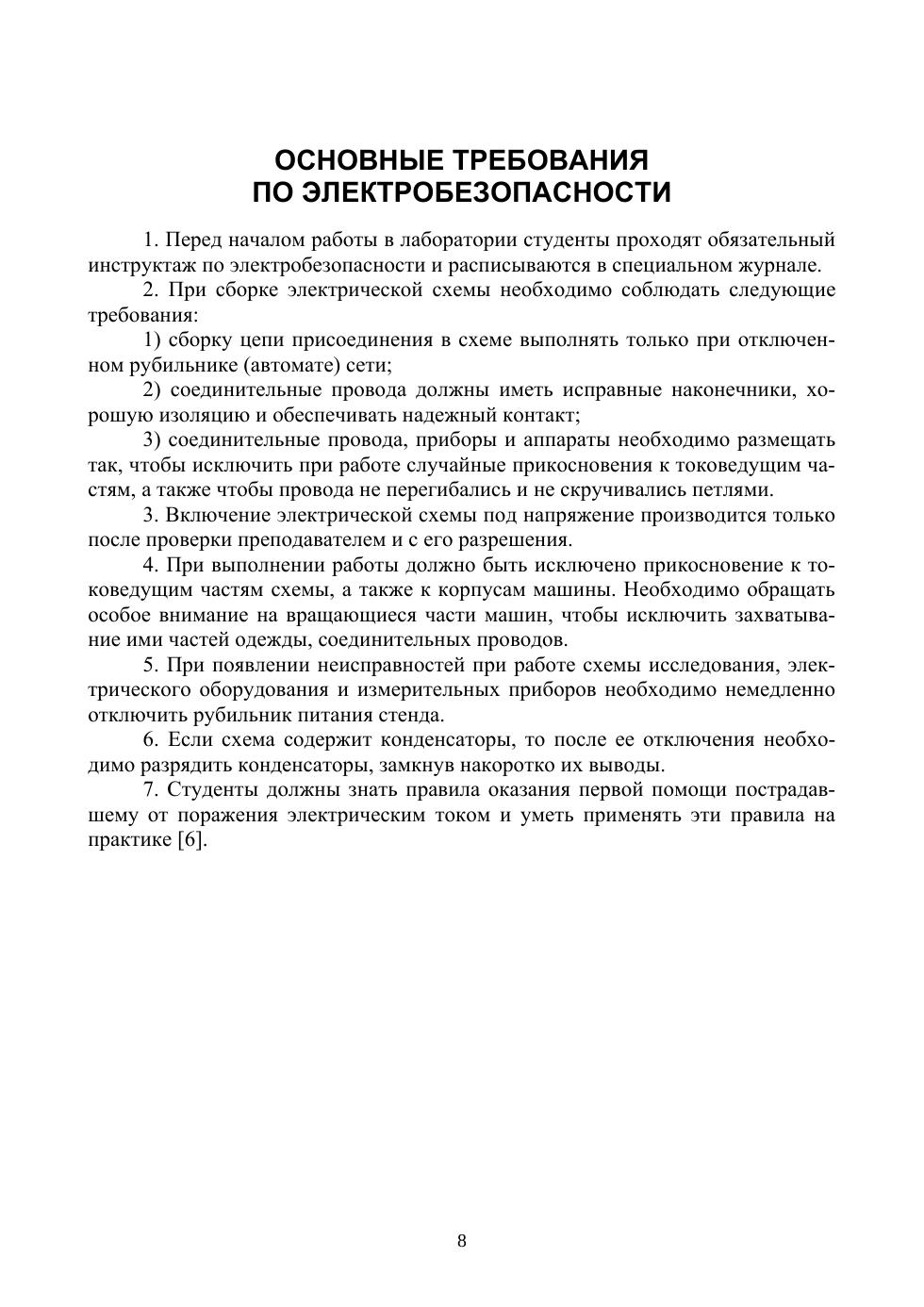 ОСНОВНЫЕ ТРЕБОВАНИЯ
ПО ЭЛЕКТРОБЕЗОПАСНОСТИ

1. Перед началом работы в лаборатории студенты проходят обязательный инструктаж по электробезопасности и расписываются в специальном журнале.

2. При сборке электрической схемы необходимо соблюдать следующие требования:

1) сборку цепи присоединения в схеме выполнять только при отключенном рубильнике (автомате) сети;

2) соединительные провода должны иметь исправные наконечники, хорошую изоляцию и обеспечивать надежный контакт;

3) соединительные провода, приборы и аппараты необходимо размещать так, чтобы исключить при работе случайные прикосновения к токоведущим частям, а также чтобы провода не перегибались и не скручивались петлями.

3. Включение электрической схемы под напряжение производится только после проверки преподавателем и с его разрешения.

4. При выполнении работы должно быть исключено прикосновение к токоведущим частям схемы, а также к корпусам машины. Необходимо обращать особое внимание на вращающиеся части машин, чтобы исключить захватывание ими частей одежды, соединительных проводов.

5. При появлении неисправностей при работе схемы исследования, электрического оборудования и измерительных приборов необходимо немедленно отключить рубильник питания стенда.

6. Если схема содержит конденсаторы, то после ее отключения необходимо разрядить конденсаторы, замкнув накоротко их выводы.

7. Студенты должны знать правила оказания первой помощи пострадавшему от поражения электрическим током и уметь применять эти правила на практике [6].

8